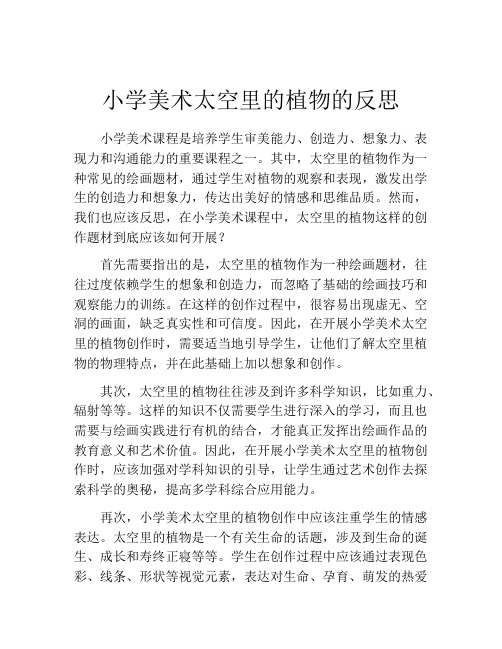 小学美术太空里的植物的反思

小学美术课程是培养学生审美能力、创造力、想象力、表现力和沟通能力的重要课程之一。其中，太空里的植物作为一种常见的绘画题材，通过学生对植物的观察和表现，激发出学生的创造力和想象力，传达出美好的情感和思维品质。然而，我们也应该反思，在小学美术课程中，太空里的植物这样的创作题材到底应该如何开展？

首先需要指出的是，太空里的植物作为一种绘画题材，往往过度依赖学生的想象和创造力，而忽略了基础的绘画技巧和观察能力的训练。在这样的创作过程中，很容易出现虚无、空洞的画面，缺乏真实性和可信度。因此，在开展小学美术太空里的植物创作时，需要适当地引导学生，让他们了解太空里植物的物理特点，并在此基础上加以想象和创作。

其次，太空里的植物往往涉及到许多科学知识，比如重力、辐射等等。这样的知识不仅需要学生进行深入的学习，而且也需要与绘画实践进行有机的结合，才能真正发挥出绘画作品的教育意义和艺术价值。因此，在开展小学美术太空里的植物创作时，应该加强对学科知识的引导，让学生通过艺术创作去探索科学的奥秘，提高多学科综合应用能力。

再次，小学美术太空里的植物创作中应该注重学生的情感表达。太空里的植物是一个有关生命的话题，涉及到生命的诞生、成长和寿终正寝等等。学生在创作过程中应该通过表现色彩、线条、形状等视觉元素，表达对生命、孕育、萌发的热爱